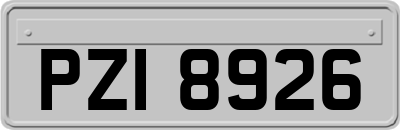 PZI 8926